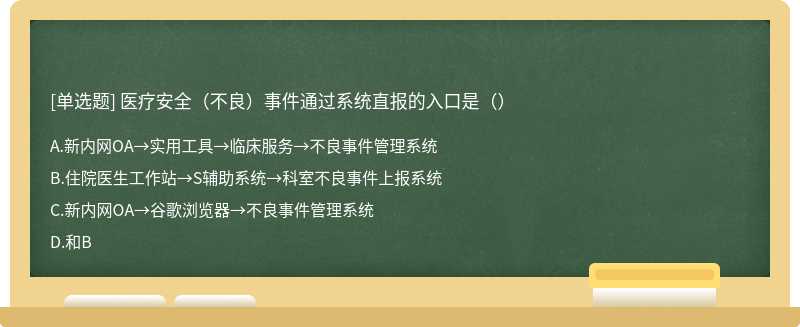 [单选题] 医疗安全（不良）事件通过系统直报的入口是（）

A.新内网OA→实用工具→临床服务→不良事件管理系统

B.住院医生工作站→S辅助系统→科室不良事件上报系统

C.新内网OA→谷歌浏览器→不良事件管理系统

D.和B